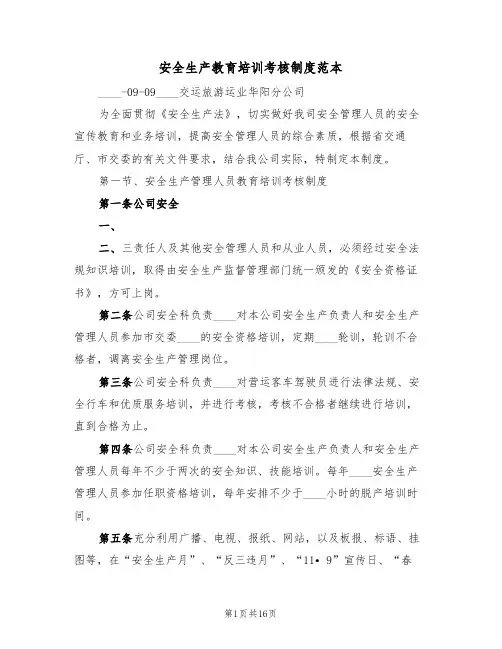 安全生产教育培训考核制度范本

____-09-09____交运旅游运业华阳分公司

为全面贯彻《安全生产法》，切实做好我司安全管理人员的安全宣传教育和业务培训，提高安全管理人员的综合素质，根据省交通厅、市交委的有关文件要求，结合我公司实际，特制定本制度。

第一节、安全生产管理人员教育培训考核制度

第一条公司安全

一、

二、三责任人及其他安全管理人员和从业人员，必须经过安全法规知识培训，取得由安全生产监督管理部门统一颁发的《安全资格证书》，方可上岗。

第二条公司安全科负责____对本公司安全生产负责人和安全生产管理人员参加市交委____的安全资格培训，定期____轮训，轮训不合格者，调离安全生产管理岗位。

第三条公司安全科负责____对营运客车驾驶员进行法律法规、安全行车和优质服务培训，并进行考核，考核不合格者继续进行培训，直到合格为止。

第四条公司安全科负责____对本公司安全生产负责人和安全生产管理人员每年不少于两次的安全知识、技能培训。每年____安全生产管理人员参加任职资格培训，每年安排不少于____小时的脱产培训时间。

第五条充分利用广播、电视、报纸、网站，以及板报、标语、挂图等，在“安全生产月”、“反三违月”、“11•9”宣传日、“春

第1页共16页